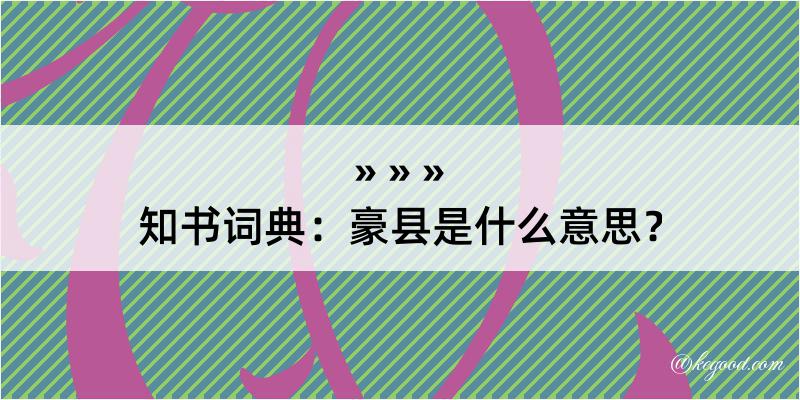 » » »
知书词典：豪县是什么意思？
@kogood.com